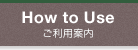 How to Use
ご利用案内